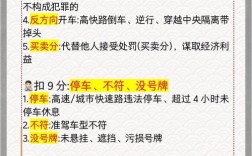 不构成犯罪的
4.反方向开车:高快路倒车、逆行、穿越中央隔离带掉头
5.买卖分:代替他人接受处罚(买卖分)，谋取经济利益

扣 9 分:停车、不符、没号牌
1.停车:高速/城市快速路违法停车、超过 4 小时未停车休息
2.不符:准驾车型不符
3.没号牌:未悬挂、遮挡、污损号牌